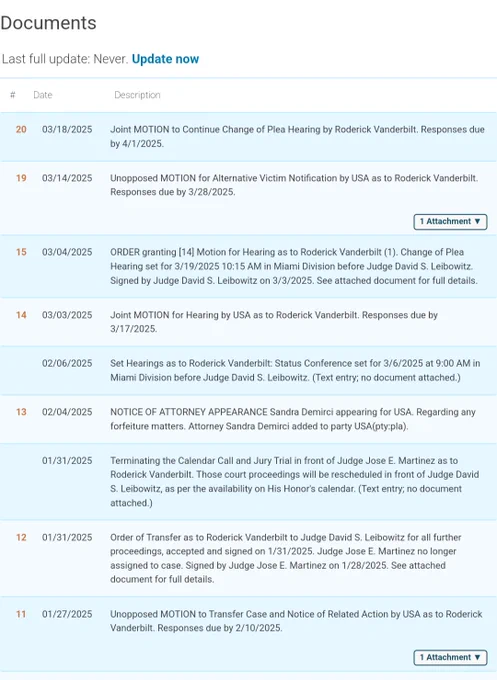 Documents

Last full update: Never. Update now

| # | Date | Description |
|---|---|---|
| 20 | 03/18/2025 | Joint MOTION to Continue Change of Plea Hearing by Roderick Vanderbilt. Responses due by 4/1/2025. |
| 19 | 03/14/2025 | Unopposed MOTION for Alternative Victim Notification by USA as to Roderick Vanderbilt. Responses due by 3/28/2025. 1 Attachment ▼ |
| 15 | 03/04/2025 | ORDER granting [14] Motion for Hearing as to Roderick Vanderbilt (1). Change of Plea Hearing set for 3/19/2025 10:15 AM in Miami Division before Judge David S. Leibowitz. Signed by Judge David S. Leibowitz on 3/3/2025. See attached document for full details. |
| 14 | 03/03/2025 | Joint MOTION for Hearing by USA as to Roderick Vanderbilt. Responses due by 3/17/2025. |
| | 02/06/2025 | Set Hearings as to Roderick Vanderbilt: Status Conference set for 3/6/2025 at 9:00 AM in Miami Division before Judge David S. Leibowitz. (Text entry; no document attached.) |
| 13 | 02/04/2025 | NOTICE OF ATTORNEY APPEARANCE Sandra Demirci appearing for USA. Regarding any forfeiture matters. Attorney Sandra Demirci added to party USA(pty:pla). |
| | 01/31/2025 | Terminating the Calendar Call and Jury Trial in front of Judge Jose E. Martinez as to Roderick Vanderbilt. Those court proceedings will be rescheduled in front of Judge David S. Leibowitz, as per the availability on His Honor's calendar. (Text entry; no document attached.) |
| 12 | 01/31/2025 | Order of Transfer as to Roderick Vanderbilt to Judge David S. Leibowitz for all further proceedings, accepted and signed on 1/31/2025. Judge Jose E. Martinez no longer assigned to case. Signed by Judge Jose E. Martinez on 1/28/2025. See attached document for full details. |
| 11 | 01/27/2025 | Unopposed MOTION to Transfer Case and Notice of Related Action by USA as to Roderick Vanderbilt. Responses due by 2/10/2025. 1 Attachment ▼ |